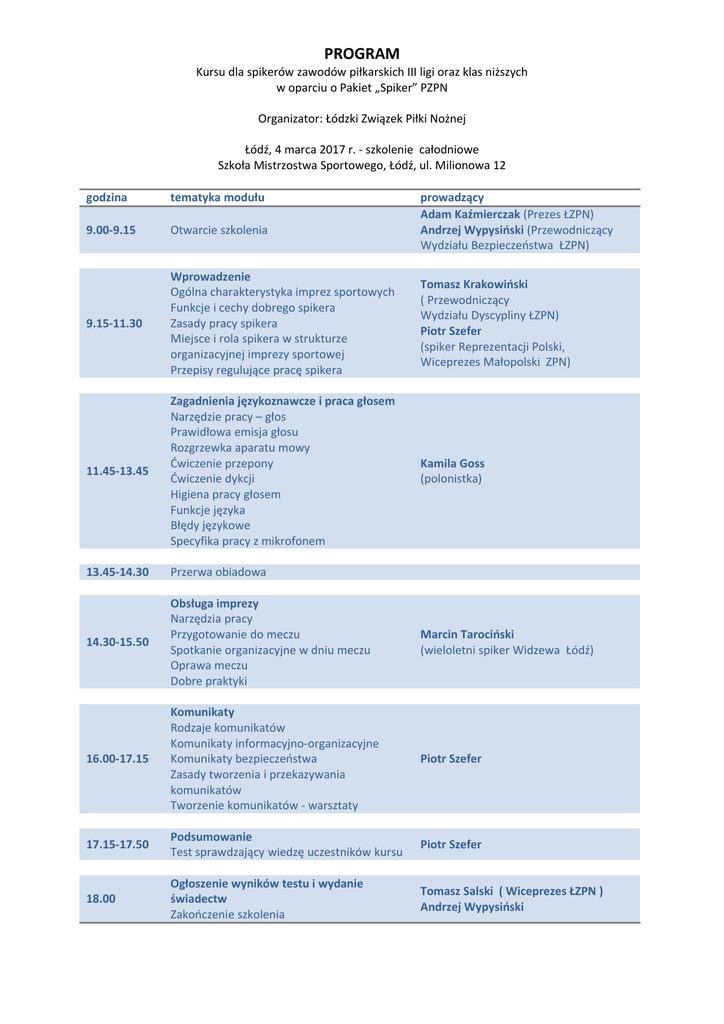 PROGRAM
Kursu dla spikerów zawodów piłkarskich III ligi oraz klas niższych
w oparciu o Pakiet „Spiker" PZPN

Organizator: Łódzki Związek Piłki Nożnej

Łódź, 4 marca 2017 r. - szkolenie całodniowe
Szkoła Mistrzostwa Sportowego, Łódź, ul. Milionowa 12

| godzina | tematyka modułu | prowadzący |
|---|---|---|
| 9.00-9.15 | Otwarcie szkolenia | Adam Kaźmierczak (Prezes ŁZPN) Andrzej Wypysiński (Przewodniczący Wydziału Bezpieczeństwa ŁZPN) |
| 9.15-11.30 | Wprowadzenie Ogólna charakterystyka imprez sportowych Funkcje i cechy dobrego spikera Zasady pracy spikera Miejsce i rola spikera w strukturze organizacyjnej imprezy sportowej Przepisy regulujące pracę spikera | Tomasz Krakowiński ( Przewodniczący Wydziału Dyscypliny ŁZPN) Piotr Szefer (spiker Reprezentacji Polski, Wiceprezes Małopolski ZPN) |
| 11.45-13.45 | Zagadnienia językoznawcze i praca głosem Narzędzie pracy – głos Prawidłowa emisja głosu Rozgrzewka aparatu mowy Ćwiczenie przepony Ćwiczenie dykcji Higiena pracy głosem Funkcje języka Błędy językowe Specyfika pracy z mikrofonem | Kamila Goss (polonistka) |
| 13.45-14.30 | Przerwa obiadowa | |
| 14.30-15.50 | Obsługa imprezy Narzędzia pracy Przygotowanie do meczu Spotkanie organizacyjne w dniu meczu Oprawa meczu Dobre praktyki | Marcin Tarociński (wieloletni spiker Widzewa Łódź) |
| 16.00-17.15 | Komunikaty Rodzaje komunikatów Komunikaty informacyjno-organizacyjne Komunikaty bezpieczeństwa Zasady tworzenia i przekazywania komunikatów Tworzenie komunikatów - warsztaty | Piotr Szefer |
| 17.15-17.50 | Podsumowanie Test sprawdzający wiedzę uczestników kursu | Piotr Szefer |
| 18.00 | Ogłoszenie wyników testu i wydanie świadectw Zakończenie szkolenia | Tomasz Salski ( Wiceprezes ŁZPN ) Andrzej Wypysiński |